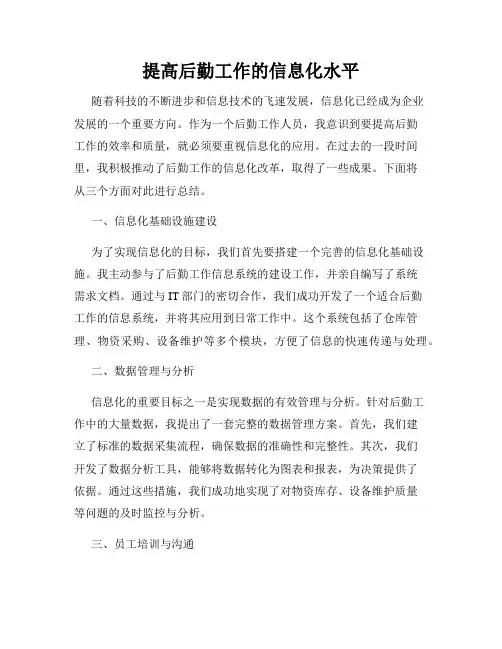 提高后勤工作的信息化水平

随着科技的不断进步和信息技术的飞速发展，信息化已经成为企业发展的一个重要方向。作为一个后勤工作人员，我意识到要提高后勤工作的效率和质量，就必须要重视信息化的应用。在过去的一段时间里，我积极推动了后勤工作的信息化改革，取得了一些成果。下面将从三个方面对此进行总结。

一、信息化基础设施建设

为了实现信息化的目标，我们首先要搭建一个完善的信息化基础设施。我主动参与了后勤工作信息系统的建设工作，并亲自编写了系统需求文档。通过与IT部门的密切合作，我们成功开发了一个适合后勤工作的信息系统，并将其应用到日常工作中。这个系统包括了仓库管理、物资采购、设备维护等多个模块，方便了信息的快速传递与处理。

二、数据管理与分析

信息化的重要目标之一是实现数据的有效管理与分析。针对后勤工作中的大量数据，我提出了一套完整的数据管理方案。首先，我们建立了标准的数据采集流程，确保数据的准确性和完整性。其次，我们开发了数据分析工具，能够将数据转化为图表和报表，为决策提供了依据。通过这些措施，我们成功地实现了对物资库存、设备维护质量等问题的及时监控与分析。

三、员工培训与沟通